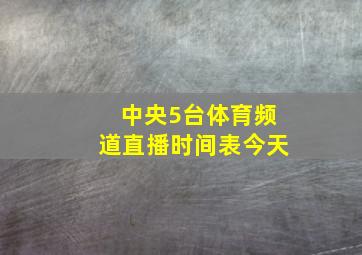 中央5台体育频道直播时间表今天